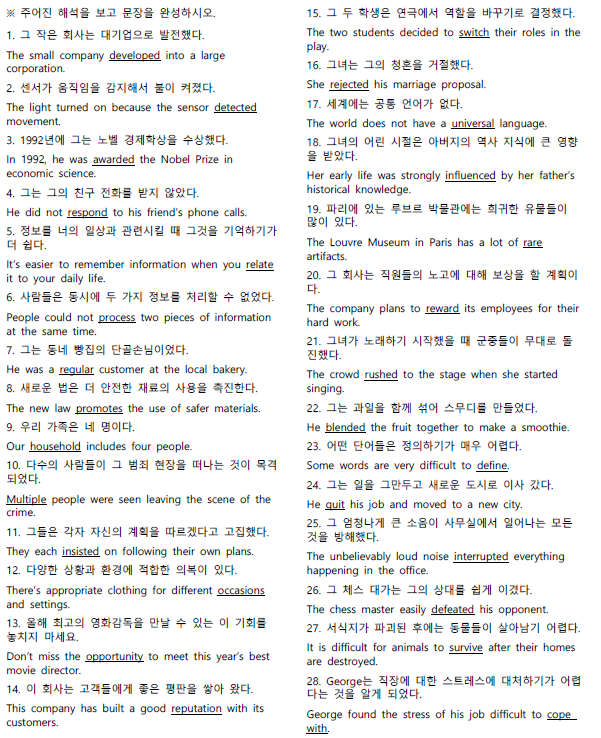 ※ 주어진 해석을 보고 문장을 완성하시오.

1. 그 작은 회사는 대기업으로 발전했다.

The small company developed into a large corporation.

2. 센서가 움직임을 감지해서 불이 켜졌다.

The light turned on because the sensor detected movement.

3. 1992년에 그는 노벨 경제학상을 수상했다.

In 1992, he was awarded the Nobel Prize in economic science.

4. 그는 그의 친구 전화를 받지 않았다.

He did not respond to his friend's phone calls.

5. 정보를 너의 일상과 관련시킬 때 그것을 기억하기가 더 쉽다.

It's easier to remember information when you relate it to your daily life.

6. 사람들은 동시에 두 가지 정보를 처리할 수 없었다.

People could not process two pieces of information at the same time.

7. 그는 동네 빵집의 단골손님이었다.

He was a regular customer at the local bakery.

8. 새로운 법은 더 안전한 재료의 사용을 촉진한다.

The new law promotes the use of safer materials.

9. 우리 가족은 네 명이다.

Our household includes four people.

10. 다수의 사람들이 그 범죄 현장을 떠나는 것이 목격되었다.

Multiple people were seen leaving the scene of the crime.

11. 그들은 각자 자신의 계획을 따르겠다고 고집했다.

They each insisted on following their own plans.

12. 다양한 상황과 환경에 적합한 의복이 있다.

There's appropriate clothing for different occasions and settings.

13. 올해 최고의 영화감독을 만날 수 있는 이 기회를 놓치지 마세요.

Don't miss the opportunity to meet this year's best movie director.

14. 이 회사는 고객들에게 좋은 평판을 쌓아 왔다.

This company has built a good reputation with its customers.

15. 그 두 학생은 연극에서 역할을 바꾸기로 결정했다.

The two students decided to switch their roles in the play.

16. 그녀는 그의 청혼을 거절했다.

She rejected his marriage proposal.

17. 세계에는 공통 언어가 없다.

The world does not have a universal language.

18. 그녀의 어린 시절은 아버지의 역사 지식에 큰 영향을 받았다.

Her early life was strongly influenced by her father's historical knowledge.

19. 파리에 있는 루브르 박물관에는 희귀한 유물들이 많이 있다.

The Louvre Museum in Paris has a lot of rare artifacts.

20. 그 회사는 직원들의 노고에 대해 보상을 할 계획이다.

The company plans to reward its employees for their hard work.

21. 그녀가 노래하기 시작했을 때 군중들이 무대로 돌진했다.

The crowd rushed to the stage when she started singing.

22. 그는 과일을 함께 섞어 스무디를 만들었다.

He blended the fruit together to make a smoothie.

23. 어떤 단어들은 정의하기가 매우 어렵다.

Some words are very difficult to define.

24. 그는 일을 그만두고 새로운 도시로 이사 갔다.

He quit his job and moved to a new city.

25. 그 엄청나게 큰 소음이 사무실에서 일어나는 모든 것을 방해했다.

The unbelievably loud noise interrupted everything happening in the office.

26. 그 체스 대가는 그의 상대를 쉽게 이겼다.

The chess master easily defeated his opponent.

27. 서식지가 파괴된 후에는 동물들이 살아남기 어렵다.

It is difficult for animals to survive after their homes are destroyed.

28. George는 직장에 대한 스트레스에 대처하기가 어렵다는 것을 알게 되었다.

George found the stress of his job difficult to cope with.